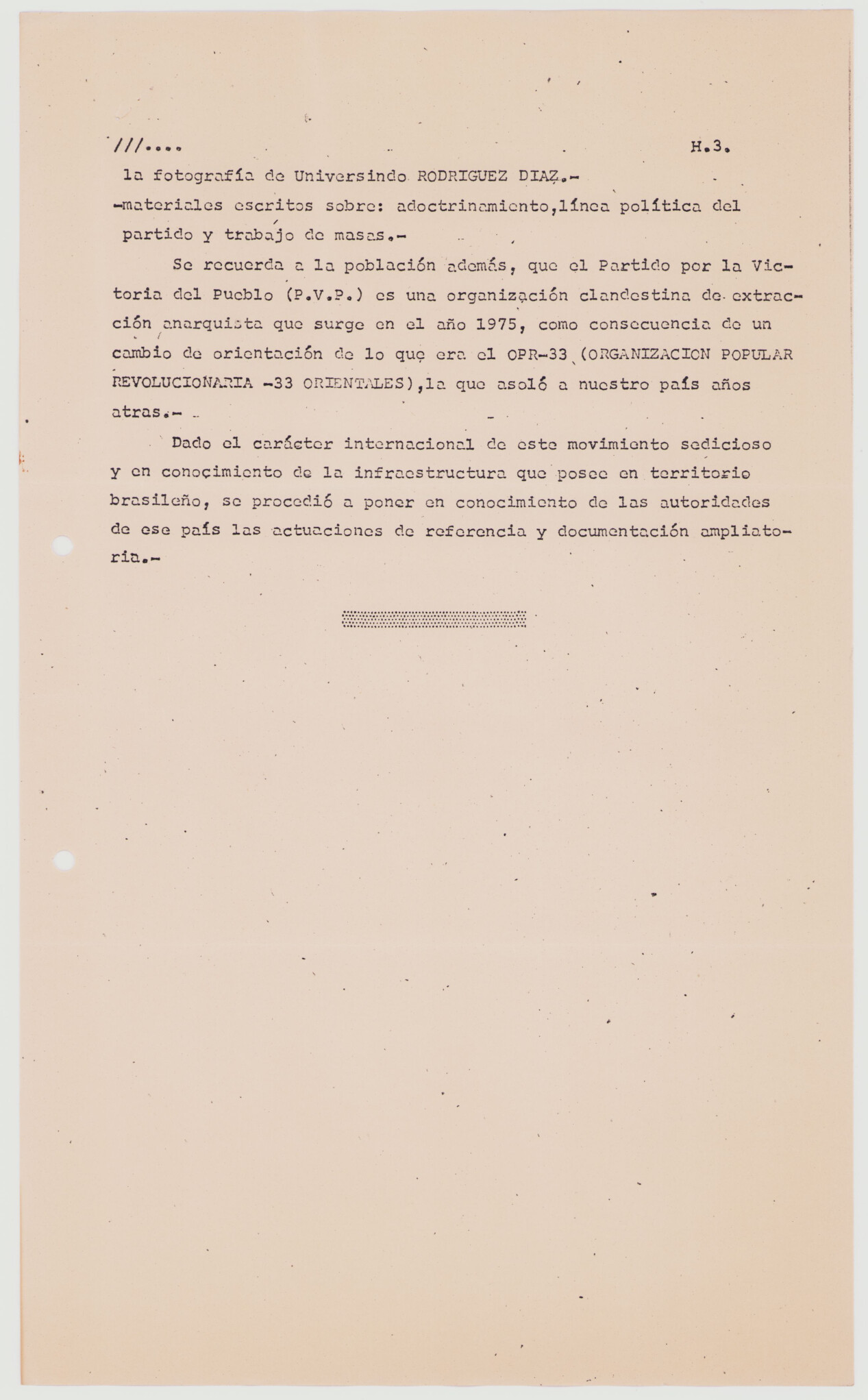 ///....                                                                                                    H.3.

la fotografía de Universindo RODRIGUEZ DIAZ.-
-materiales escritos sobre: adoctrinamiento,línea política del partido y trabajo de masas.-

Se recuerda a la población además, que el Partido por la Victoria del Pueblo (P.V.P.) es una organización clandestina de extracción anarquista que surge en el año 1975, como consecuencia de un cambio de orientación de lo que era el OPR-33 (ORGANIZACION POPULAR REVOLUCIONARIA -33 ORIENTALES),la que asoló a nuestro país años atras.-

Dado el carácter internacional de este movimiento sedicioso y en conocimiento de la infraestructura que posee en territorio brasileño, se procedió a poner en conocimiento de las autoridades de ese país las actuaciones de referencia y documentación ampliatoria.-